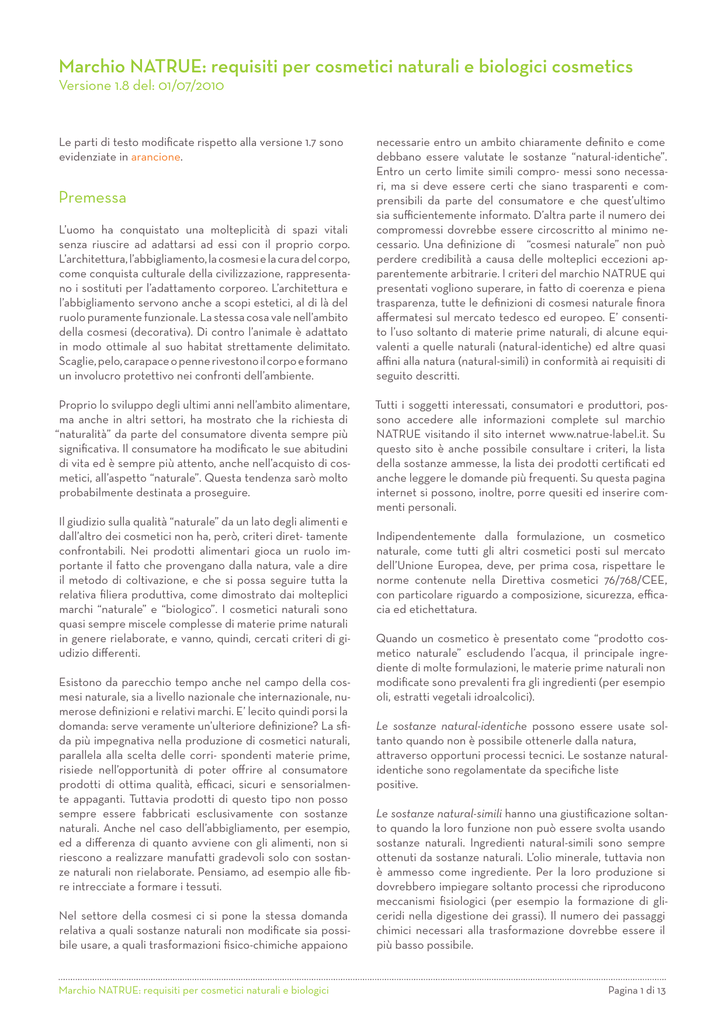 Marchio NATRUE: requisiti per cosmetici naturali e biologici cosmetics
Versione 1.8 del: 01/07/2010

Le parti di testo modificate rispetto alla versione 1.7 sono evidenziate in arancione.

Premessa

L'uomo ha conquistato una molteplicità di spazi vitali senza riuscire ad adattarsi ad essi con il proprio corpo. L'architettura, l'abbigliamento, la cosmesi e la cura del corpo, come conquista culturale della civilizzazione, rappresentano i sostituti per l'adattamento corporeo. L'architettura e l'abbigliamento servono anche a scopi estetici, al di là del ruolo puramente funzionale. La stessa cosa vale nell'ambito della cosmesi (decorativa). Di contro l'animale è adattato in modo ottimale al suo habitat strettamente delimitato. Scaglie, pelo, carapace o penne rivestono il corpo e formano un involucro protettivo nei confronti dell'ambiente.

Proprio lo sviluppo degli ultimi anni nell'ambito alimentare, ma anche in altri settori, ha mostrato che la richiesta di "naturalità" da parte del consumatore diventa sempre più significativa. Il consumatore ha modificato le sue abitudini di vita ed è sempre più attento, anche nell'acquisto di cosmetici, all'aspetto "naturale". Questa tendenza sarò molto probabilmente destinata a proseguire.

Il giudizio sulla qualità "naturale" da un lato degli alimenti e dall'altro dei cosmetici non ha, però, criteri diret- tamente confrontabili. Nei prodotti alimentari gioca un ruolo importante il fatto che provengano dalla natura, vale a dire il metodo di coltivazione, e che si possa seguire tutta la relativa filiera produttiva, come dimostrato dai molteplici marchi "naturale" e "biologico". I cosmetici naturali sono quasi sempre miscele complesse di materie prime naturali in genere rielaborate, e vanno, quindi, cercati criteri di giudizio differenti.

Esistono da parecchio tempo anche nel campo della cosmesi naturale, sia a livello nazionale che internazionale, numerose definizioni e relativi marchi. E' lecito quindi porsi la domanda: serve veramente un'ulteriore definizione? La sfida più impegnativa nella produzione di cosmetici naturali, parallela alla scelta delle corri- spondenti materie prime, risiede nell'opportunità di poter offrire al consumatore prodotti di ottima qualità, efficaci, sicuri e sensorialmente appaganti. Tuttavia prodotti di questo tipo non posso sempre essere fabbricati esclusivamente con sostanze naturali. Anche nel caso dell'abbigliamento, per esempio, ed a differenza di quanto avviene con gli alimenti, non si riescono a realizzare manufatti gradevoli solo con sostanze naturali non rielaborate. Pensiamo, ad esempio alle fibre intrecciate a formare i tessuti.

Nel settore della cosmesi ci si pone la stessa domanda relativa a quali sostanze naturali non modificate sia possibile usare, a quali trasformazioni fisico-chimiche appaiono necessarie entro un ambito chiaramente definito e come debbano essere valutate le sostanze "natural-identiche". Entro un certo limite simili compro- messi sono necessari, ma si deve essere certi che siano trasparenti e comprensibili da parte del consumatore e che quest'ultimo sia sufficientemente informato. D'altra parte il numero dei compromessi dovrebbe essere circoscritto al minimo necessario. Una definizione di "cosmesi naturale" non può perdere credibilità a causa delle molteplici eccezioni apparentemente arbitrarie. I criteri del marchio NATRUE qui presentati vogliono superare, in fatto di coerenza e piena trasparenza, tutte le definizioni di cosmesi naturale finora affermatesi sul mercato tedesco ed europeo. E' consentito l'uso soltanto di materie prime naturali, di alcune equivalenti a quelle naturali (natural-identiche) ed altre quasi affini alla natura (natural-simili) in conformità ai requisiti di seguito descritti.

Tutti i soggetti interessati, consumatori e produttori, possono accedere alle informazioni complete sul marchio NATRUE visitando il sito internet www.natrue-label.it. Su questo sito è anche possibile consultare i criteri, la lista della sostanze ammesse, la lista dei prodotti certificati ed anche leggere le domande più frequenti. Su questa pagina internet si possono, inoltre, porre quesiti ed inserire commenti personali.

Indipendentemente dalla formulazione, un cosmetico naturale, come tutti gli altri cosmetici posti sul mercato dell'Unione Europea, deve, per prima cosa, rispettare le norme contenute nella Direttiva cosmetici 76/768/CEE, con particolare riguardo a composizione, sicurezza, efficacia ed etichettatura.

Quando un cosmetico è presentato come "prodotto cosmetico naturale" escludendo l'acqua, il principale ingrediente di molte formulazioni, le materie prime naturali non modificate sono prevalenti fra gli ingredienti (per esempio oli, estratti vegetali idroalcolici).

Le sostanze natural-identiche possono essere usate soltanto quando non è possibile ottenerle dalla natura, attraverso opportuni processi tecnici. Le sostanze natural-identiche sono regolamentate da specifiche liste positive.

Le sostanze natural-simili hanno una giustificazione soltanto quando la loro funzione non può essere svolta usando sostanze naturali. Ingredienti natural-simili sono sempre ottenuti da sostanze naturali. L'olio minerale, tuttavia non è ammesso come ingrediente. Per la loro produzione si dovrebbero impiegare soltanto processi che riproducono meccanismi fisiologici (per esempio la formazione di gliceridi nella digestione dei grassi). Il numero dei passaggi chimici necessari alla trasformazione dovrebbe essere il più basso possibile.

Marchio NATRUE: requisiti per cosmetici naturali e biologici
Pagina 1 di 13